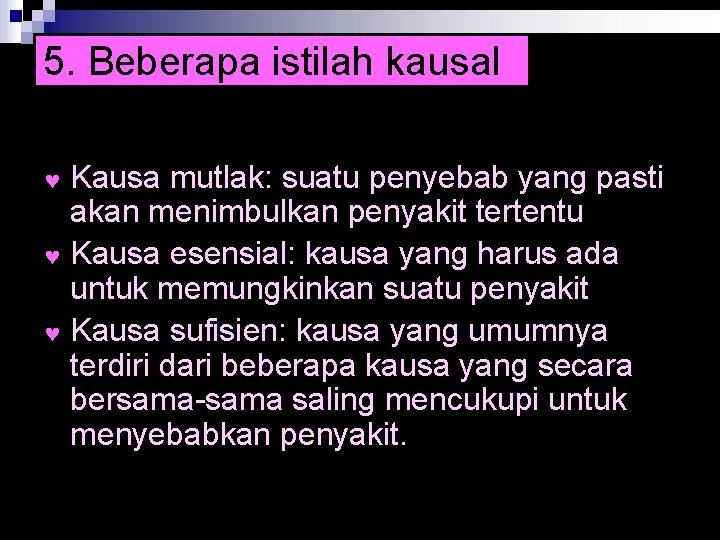 5. Beberapa istilah kausal

♥ Kausa mutlak: suatu penyebab yang pasti akan menimbulkan penyakit tertentu
♥ Kausa esensial: kausa yang harus ada untuk memungkinkan suatu penyakit
♥ Kausa sufisien: kausa yang umumnya terdiri dari beberapa kausa yang secara bersama-sama saling mencukupi untuk menyebabkan penyakit.